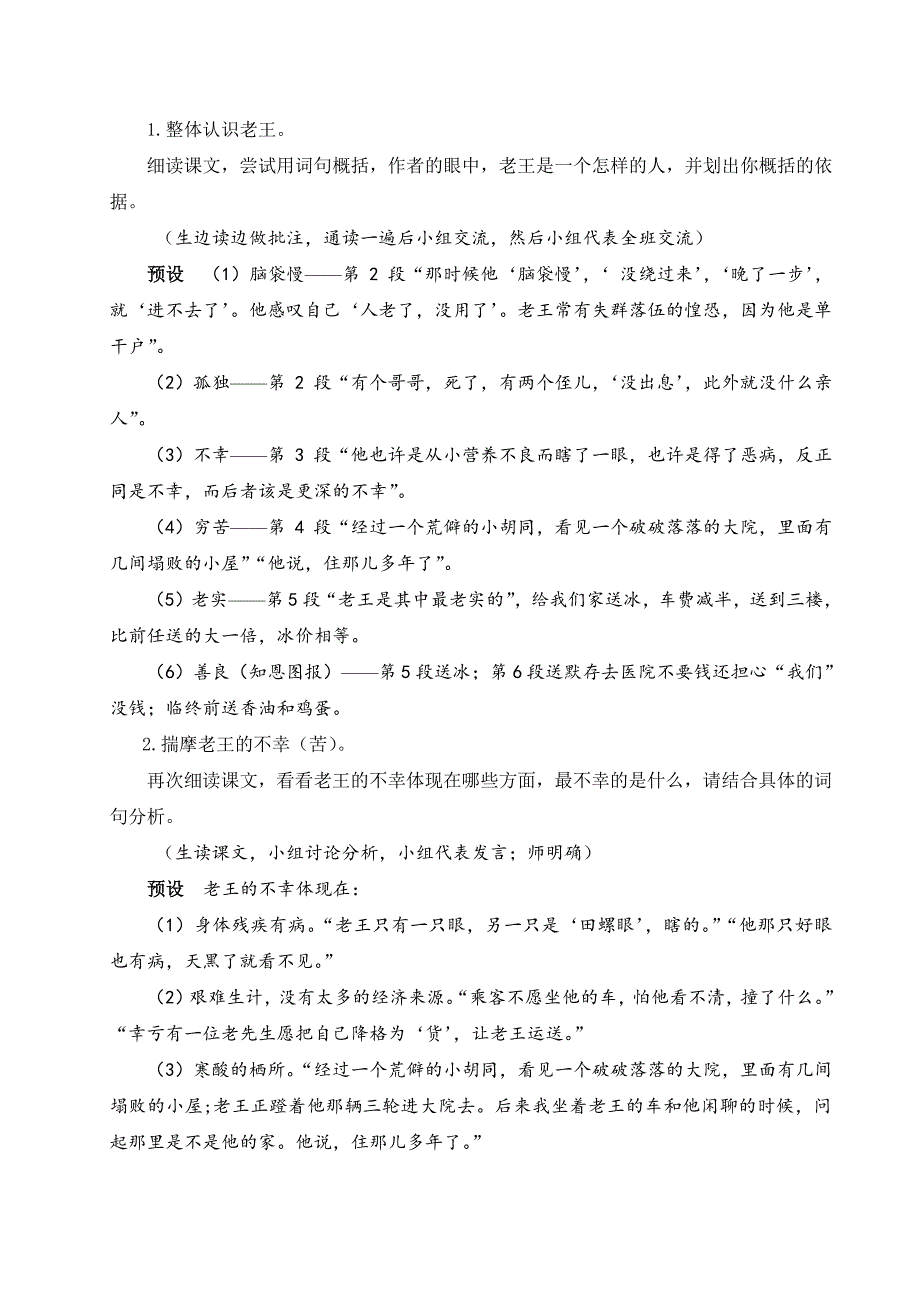 1. 整体认识老王。

细读课文，尝试用词句概括，作者的眼中，老王是一个怎样的人，并划出你概括的依据。

（生边读边做批注，通读一遍后小组交流，然后小组代表全班交流）

预设 （1）脑袋慢——第 2 段“那时候他‘脑袋慢’，‘没绕过来’，‘晚了一步’，就‘进不去了’。他感叹自己‘人老了，没用了’。老王常有失群落伍的惶恐，因为他是单干户”。

（2）孤独——第 2 段“有个哥哥，死了，有两个侄儿，‘没出息’，此外就没什么亲人”。

（3）不幸——第 3 段“他也许是从小营养不良而瞎了一眼，也许是得了恶病，反正同是不幸，而后者该是更深的不幸”。

（4）穷苦——第 4 段“经过一个荒僻的小胡同，看见一个破破落落的大院，里面有几间塌败的小屋”“他说，住那儿多年了”。

（5）老实——第 5 段“老王是其中最老实的”，给我们家送冰，车费减半，送到三楼，比前任送的大一倍，冰价相等。

（6）善良（知恩图报）——第 5 段送冰；第 6 段送默存去医院不要钱还担心“我们”没钱；临终前送香油和鸡蛋。

2. 揣摩老王的不幸（苦）。

再次细读课文，看看老王的不幸体现在哪些方面，最不幸的是什么，请结合具体的词句分析。

（生读课文，小组讨论分析，小组代表发言；师明确）

预设 老王的不幸体现在：

（1）身体残疾有病。“老王只有一只眼，另一只是‘田螺眼’，瞎的。”“他那只好眼也有病，天黑了就看不见。”

（2）艰难生计，没有太多的经济来源。“乘客不愿坐他的车，怕他看不清，撞了什么。”“幸亏有一位老先生愿把自己降格为‘货’，让老王运送。”

（3）寒酸的栖所。“经过一个荒僻的小胡同，看见一个破破落落的大院，里面有几间塌败的小屋；老王正蹬着他那辆三轮进大院去。后来我坐着老王的车和他闲聊的时候，问起那里是不是他的家。他说，住那儿多年了。”